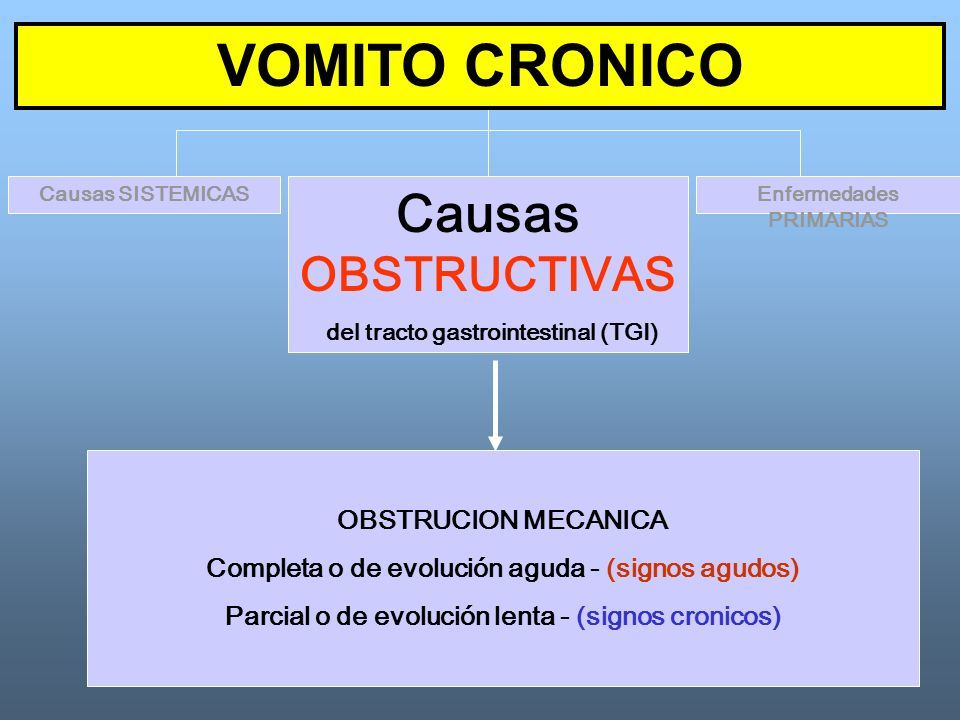 VOMITO CRONICO

Causas SISTEMICAS

Causas OBSTRUCTIVAS del tracto gastrointestinal (TGI)

Enfermedades PRIMARIAS

OBSTRUCION MECANICA

Completa o de evolución aguda – (signos agudos)

Parcial o de evolución lenta – (signos cronicos)